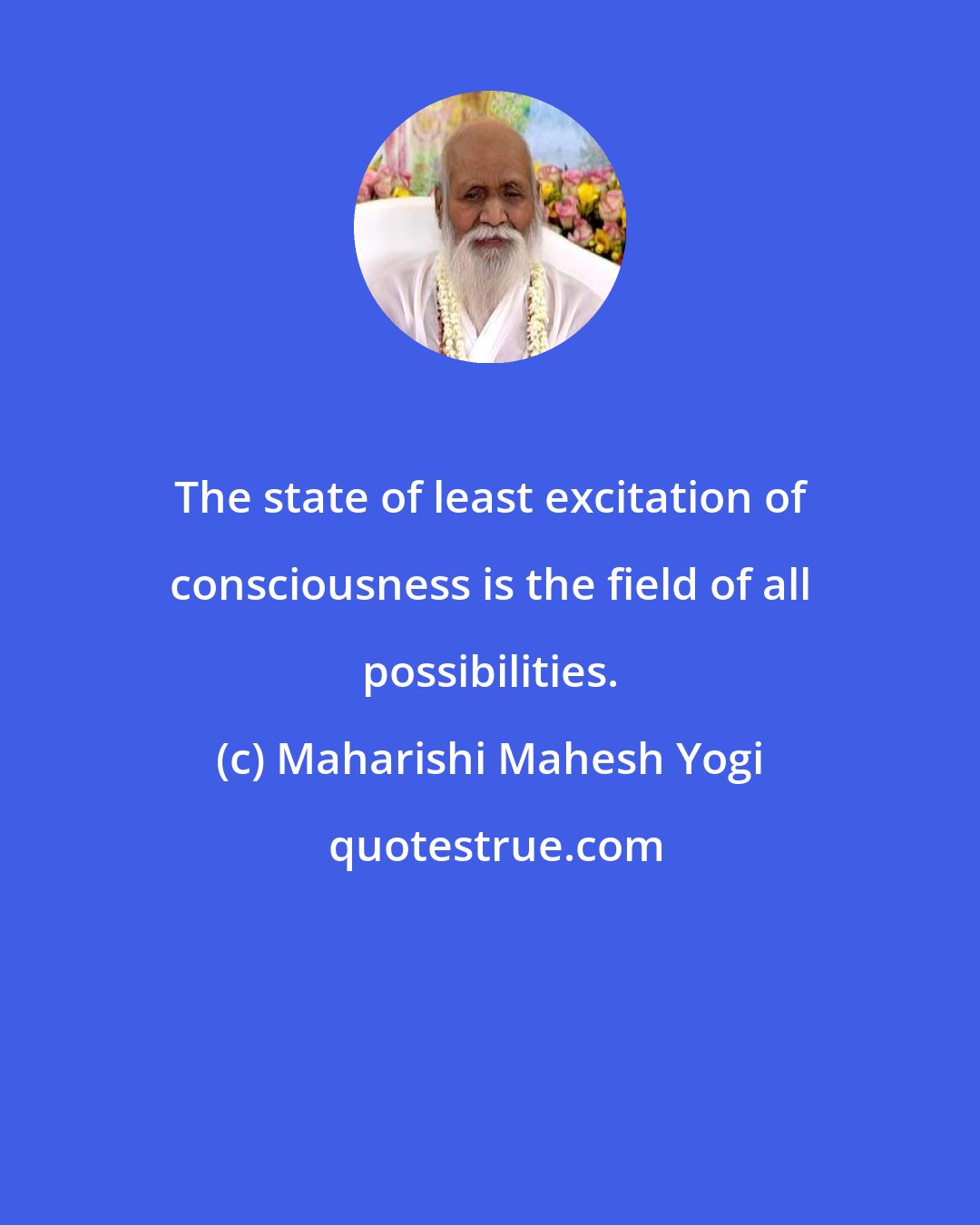 The state of least excitation of consciousness is the field of all possibilities.

(c) Maharishi Mahesh Yogi

quotestrue.com